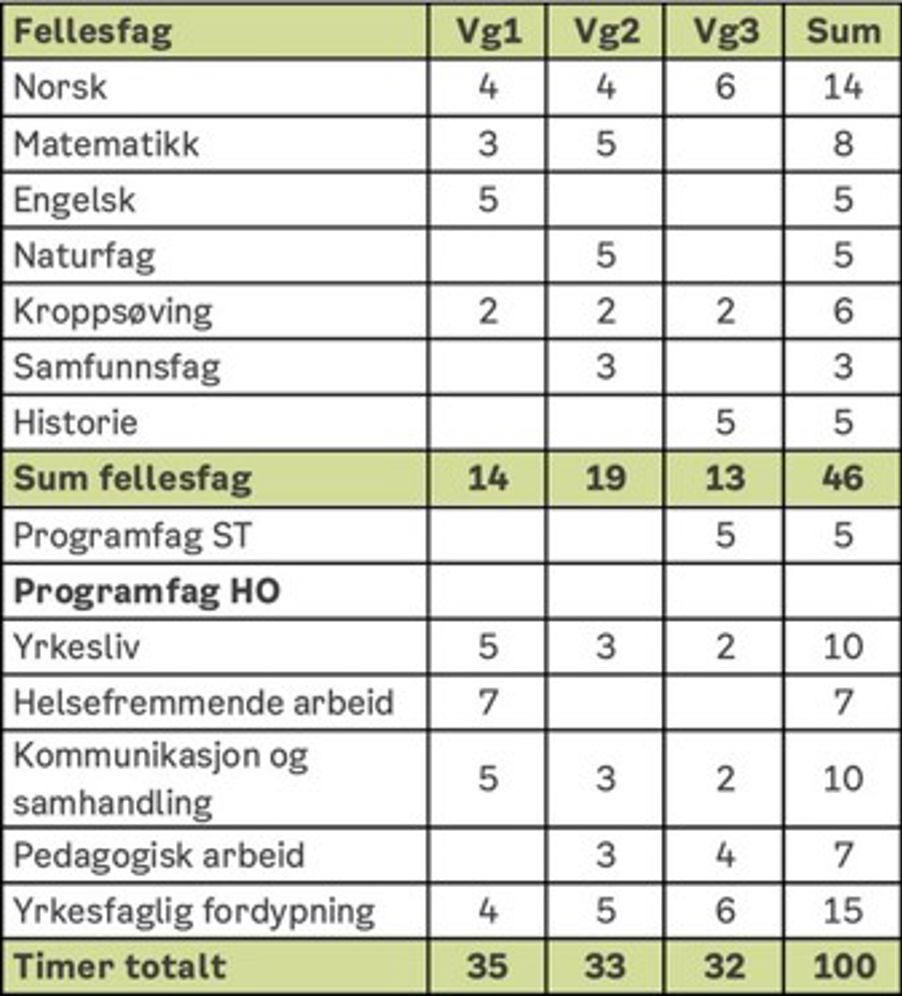 | Fellesfag | Vg1 | Vg2 | Vg3 | Sum |
|---|---|---|---|---|
| Norsk | 4 | 4 | 6 | 14 |
| Matematikk | 3 | 5 | | 8 |
| Engelsk | 5 | | | 5 |
| Naturfag | | 5 | | 5 |
| Kroppsøving | 2 | 2 | 2 | 6 |
| Samfunnsfag | | 3 | | 3 |
| Historie | | | 5 | 5 |
| **Sum fellesfag** | **14** | **19** | **13** | **46** |
| Programfag ST | | | 5 | 5 |
| **Programfag HO** | | | | |
| Yrkesliv | 5 | 3 | 2 | 10 |
| Helsefremmende arbeid | 7 | | | 7 |
| Kommunikasjon og samhandling | 5 | 3 | 2 | 10 |
| Pedagogisk arbeid | | 3 | 4 | 7 |
| Yrkesfaglig fordypning | 4 | 5 | 6 | 15 |
| **Timer totalt** | **35** | **33** | **32** | **100** |